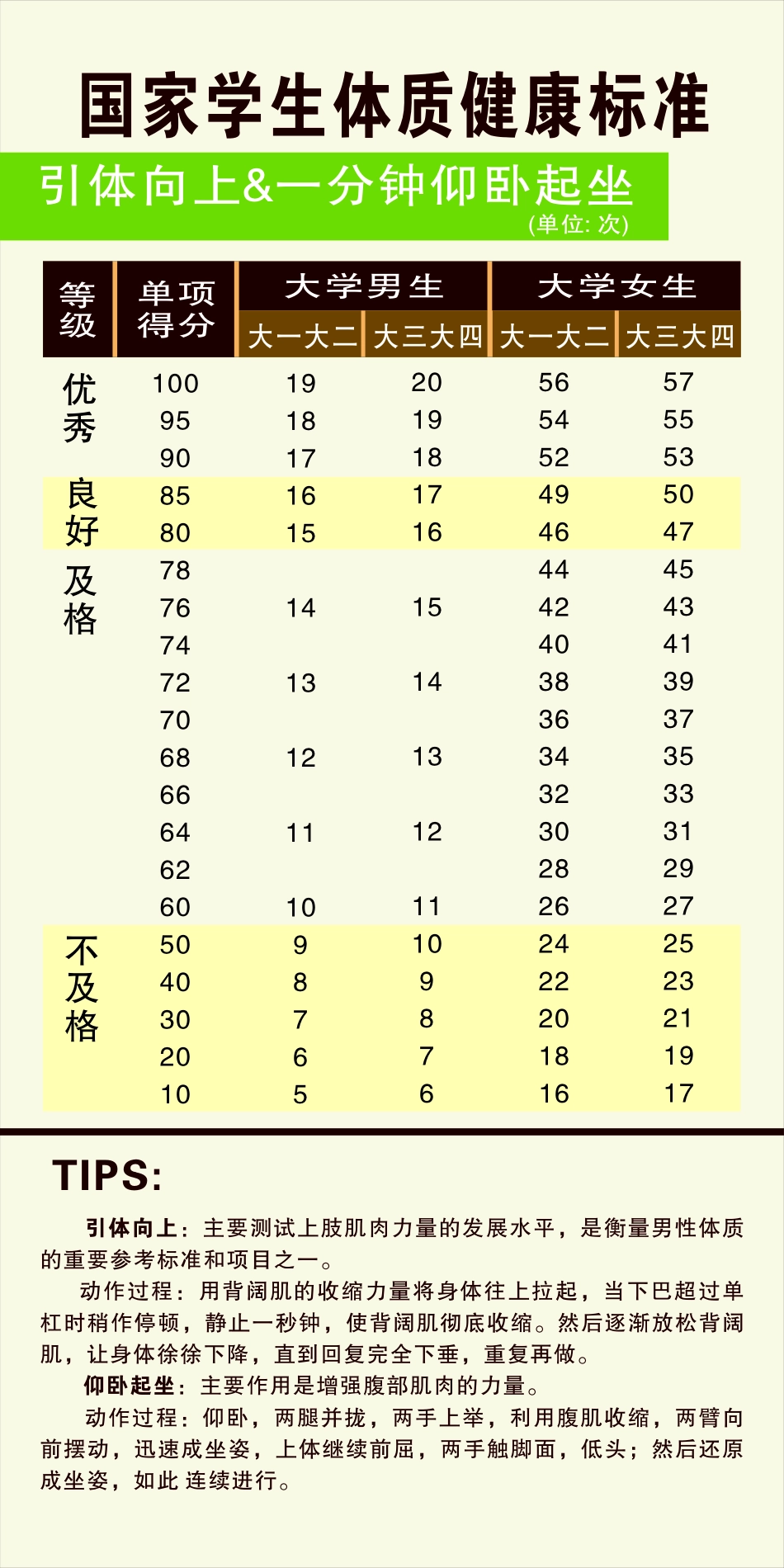 国家学生体质健康标准

引体向上&一分钟仰卧起坐

(单位: 次)

| 等级 | 单项得分 | 大学男生 大一大二 | 大学男生 大三大四 | 大学女生 大一大二 | 大学女生 大三大四 |
|---|---|---|---|---|---|
| 优秀 | 100 | 19 | 20 | 56 | 57 |
| | 95 | 18 | 19 | 54 | 55 |
| | 90 | 17 | 18 | 52 | 53 |
| 良好 | 85 | 16 | 17 | 49 | 50 |
| | 80 | 15 | 16 | 46 | 47 |
| 及格 | 78 | | | 44 | 45 |
| | 76 | 14 | 15 | 42 | 43 |
| | 74 | | | 40 | 41 |
| | 72 | 13 | 14 | 38 | 39 |
| | 70 | | | 36 | 37 |
| | 68 | 12 | 13 | 34 | 35 |
| | 66 | | | 32 | 33 |
| | 64 | 11 | 12 | 30 | 31 |
| | 62 | | | 28 | 29 |
| | 60 | 10 | 11 | 26 | 27 |
| 不及格 | 50 | 9 | 10 | 24 | 25 |
| | 40 | 8 | 9 | 22 | 23 |
| | 30 | 7 | 8 | 20 | 21 |
| | 20 | 6 | 7 | 18 | 19 |
| | 10 | 5 | 6 | 16 | 17 |

TIPS:

引体向上：主要测试上肢肌肉力量的发展水平，是衡量男性体质的重要参考标准和项目之一。

动作过程：用背阔肌的收缩力量将身体往上拉起，当下巴超过单杠时稍作停顿，静止一秒钟，使背阔肌彻底收缩。然后逐渐放松背阔肌，让身体徐徐下降，直到回复完全下垂，重复再做。

仰卧起坐：主要作用是增强腹部肌肉的力量。

动作过程：仰卧，两腿并拢，两手上举，利用腹肌收缩，两臂向前摆动，迅速成坐姿，上体继续前屈，两手触脚面，低头；然后还原成坐姿，如此 连续进行。